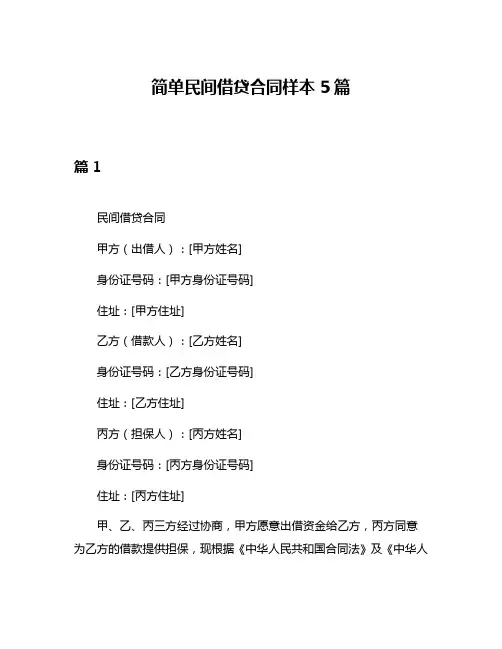 简单民间借贷合同样本 5 篇

篇 1

民间借贷合同

甲方（出借人）：[甲方姓名]

身份证号码：[甲方身份证号码]

住址：[甲方住址]

乙方（借款人）：[乙方姓名]

身份证号码：[乙方身份证号码]

住址：[乙方住址]

丙方（担保人）：[丙方姓名]

身份证号码：[丙方身份证号码]

住址：[丙方住址]

甲、乙、丙三方经过协商，甲方愿意出借资金给乙方，丙方同意为乙方的借款提供担保，现根据《中华人民共和国合同法》及《中华人